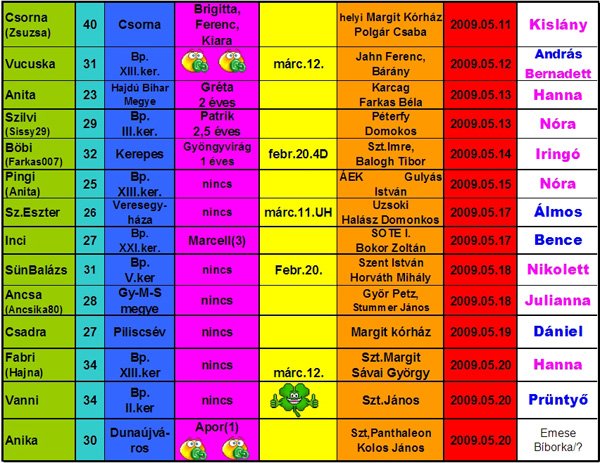 | Csorna (Zsuzsa) | 40 | Csorna | Brigitta, Ferenc, Kiara |  | helyi Margit Kórház Polgár Csaba | 2009.05.11 | Kislány |
|---|---|---|---|---|---|---|---|
| Vucuska | 31 | Bp. XIII.ker. |  | márc.12. | Jahn Ferenc, Bárány | 2009.05.12 | András Bernadett |
| Anita | 23 | Hajdú Bihar Megye | Gréta 2 éves |  | Karcag Farkas Béla | 2009.05.13 | Hanna |
| Szilvi (Sissy29) | 29 | Bp. III.ker. | Patrik 2,5 éves |  | Péterfy Domokos | 2009.05.13 | Nóra |
| Böbi (Farkas007) | 32 | Kerepes | Gyöngyvirág 1 éves | febr.20.4D | Szt.Imre, Balogh Tibor | 2009.05.14 | Iringó |
| Pingi (Anita) | 25 | Bp. XIII.ker. | nincs |  | ÁEK Gulyás István | 2009.05.15 | Nóra |
| Sz.Eszter | 26 | Veresegyháza | nincs | márc.11.UH | Uzsoki Halász Domonkos | 2009.05.17 | Álmos |
| Inci | 27 | Bp. XXI.ker. | Marcell(3) |  | SOTE I. Bokor Zoltán | 2009.05.17 | Bence |
| SünBalázs | 31 | Bp. V.ker | nincs | Febr.20. | Szent István Horváth Mihály | 2009.05.18 | Nikolett |
| Ancsa (Ancsika80) | 28 | Gy-M-S megye | nincs |  | Győr Petz, Stummer János | 2009.05.18 | Julianna |
| Csadra | 27 | Piliscsév | nincs |  | Margit kórház | 2009.05.19 | Dániel |
| Fabri (Hajna) | 34 | Bp. XIII.ker | nincs | márc.12. | Szt.Margit Sávai György | 2009.05.20 | Hanna |
| Vanni | 34 | Bp. II.ker | nincs |  | Szt.János | 2009.05.20 | Prüntyő |
| Anika | 30 | Dunaújváros | Apor(1) |  | Szt,Panthaleon Kolos János | 2009.05.20 | Emese Bíborka/? |